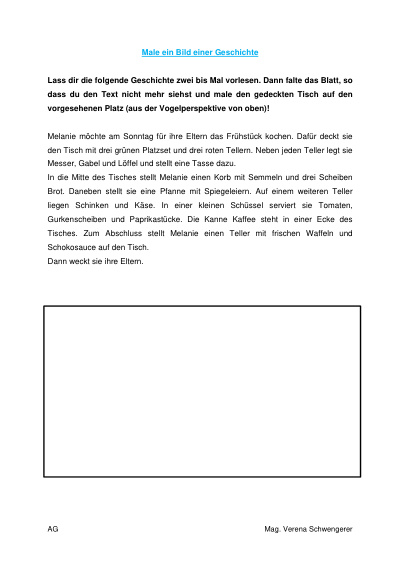 Male ein Bild einer Geschichte

Lass dir die folgende Geschichte zwei bis Mal vorlesen. Dann falte das Blatt, so dass du den Text nicht mehr siehst und male den gedeckten Tisch auf den vorgesehenen Platz (aus der Vogelperspektive von oben)!

Melanie möchte am Sonntag für ihre Eltern das Frühstück kochen. Dafür deckt sie den Tisch mit drei grünen Platzset und drei roten Tellern. Neben jeden Teller legt sie Messer, Gabel und Löffel und stellt eine Tasse dazu.
In die Mitte des Tisches stellt Melanie einen Korb mit Semmeln und drei Scheiben Brot. Daneben stellt sie eine Pfanne mit Spiegeleiern. Auf einem weiteren Teller liegen Schinken und Käse. In einer kleinen Schüssel serviert sie Tomaten, Gurkenscheiben und Paprikastücke. Die Kanne Kaffee steht in einer Ecke des Tisches. Zum Abschluss stellt Melanie einen Teller mit frischen Waffeln und Schokosauce auf den Tisch.
Dann weckt sie ihre Eltern.

AG

Mag. Verena Schwengerer